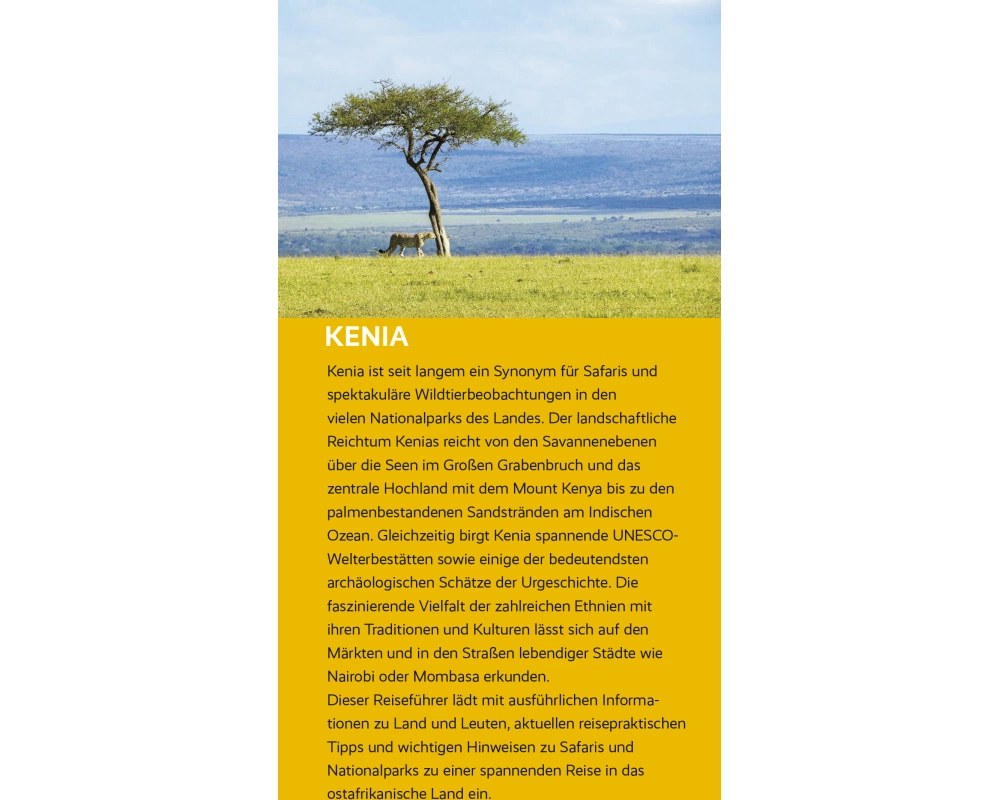 KENIA

Kenia ist seit langem ein Synonym für Safaris und spektakuläre Wildtierbeobachtungen in den vielen Nationalparks des Landes. Der landschaftliche Reichtum Kenias reicht von den Savannenebenen über die Seen im Großen Grabenbruch und das zentrale Hochland mit dem Mount Kenya bis zu den palmenbestandenen Sandstränden am Indischen Ozean. Gleichzeitig birgt Kenia spannende UNESCO-Welterbestätten sowie einige der bedeutendsten archäologischen Schätze der Urgeschichte. Die faszinierende Vielfalt der zahlreichen Ethnien mit ihren Traditionen und Kulturen lässt sich auf den Märkten und in den Straßen lebendiger Städte wie Nairobi oder Mombasa erkunden.
Dieser Reiseführer lädt mit ausführlichen Informationen zu Land und Leuten, aktuellen reisepraktischen Tipps und wichtigen Hinweisen zu Safaris und Nationalparks zu einer spannenden Reise in das ostafrikanische Land ein.